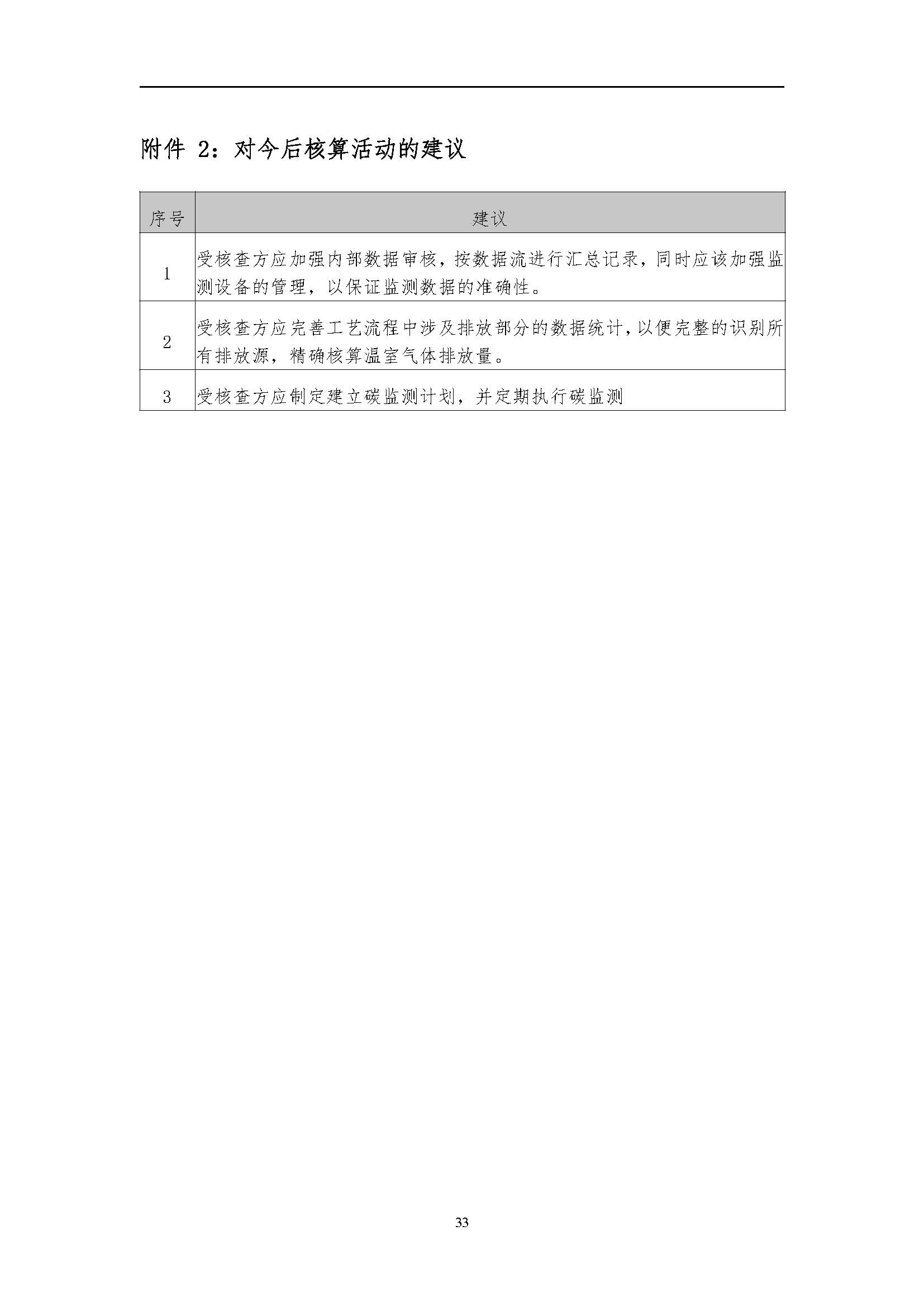 附件 2：对今后核算活动的建议

| 序号 | 建议 |
|---|---|
| 1 | 受核查方应加强内部数据审核，按数据流进行汇总记录，同时应该加强监测设备的管理，以保证监测数据的准确性。 |
| 2 | 受核查方应完善工艺流程中涉及排放部分的数据统计，以便完整的识别所有排放源，精确核算温室气体排放量。 |
| 3 | 受核查方应制定建立碳监测计划，并定期执行碳监测 |

33